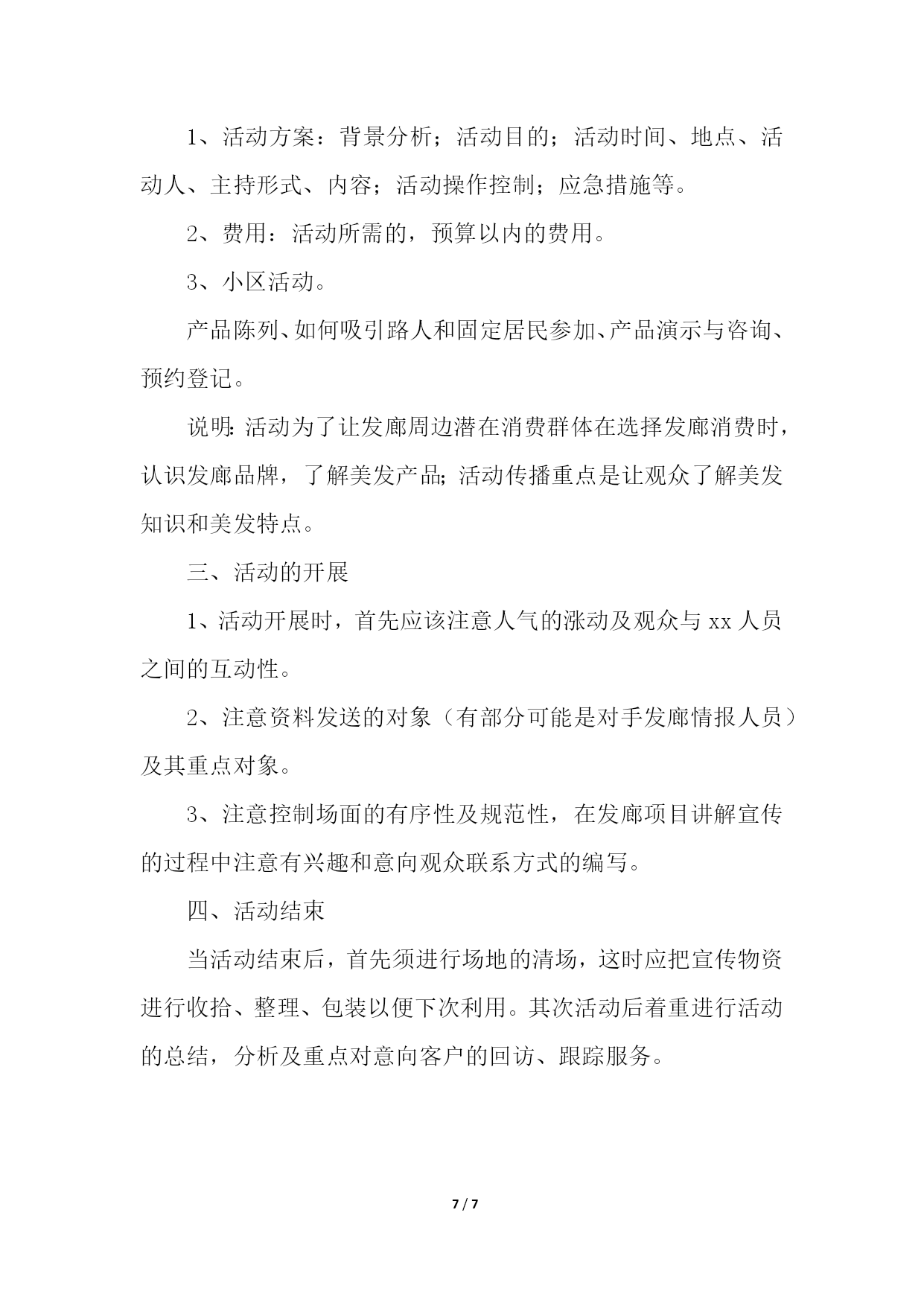 1、活动方案：背景分析；活动目的；活动时间、地点、活动人、主持形式、内容；活动操作控制；应急措施等。

2、费用：活动所需的，预算以内的费用。

3、小区活动。

产品陈列、如何吸引路人和固定居民参加、产品演示与咨询、预约登记。

说明：活动为了让发廊周边潜在消费群体在选择发廊消费时，认识发廊品牌，了解美发产品；活动传播重点是让观众了解美发知识和美发特点。

三、活动的开展

1、活动开展时，首先应该注意人气的涨动及观众与 xx 人员之间的互动性。

2、注意资料发送的对象（有部分可能是对手发廊情报人员）及其重点对象。

3、注意控制场面的有序性及规范性，在发廊项目讲解宣传的过程中注意有兴趣和意向观众联系方式的编写。

四、活动结束

当活动结束后，首先须进行场地的清场，这时应把宣传物资进行收拾、整理、包装以便下次利用。其次活动后着重进行活动的总结，分析及重点对意向客户的回访、跟踪服务。

7 / 7